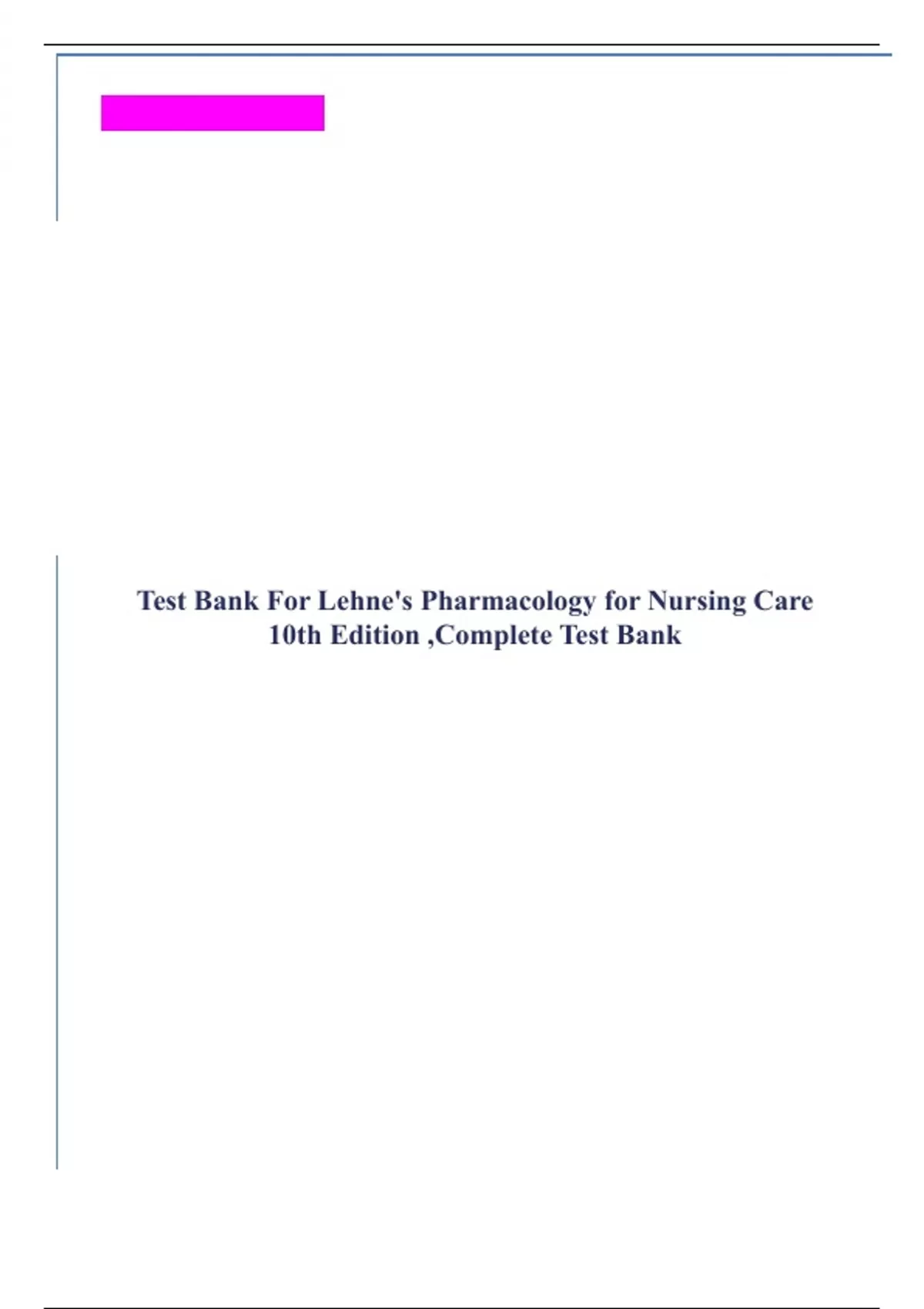 Test Bank For Lehne's Pharmacology for Nursing Care 10th Edition ,Complete Test Bank